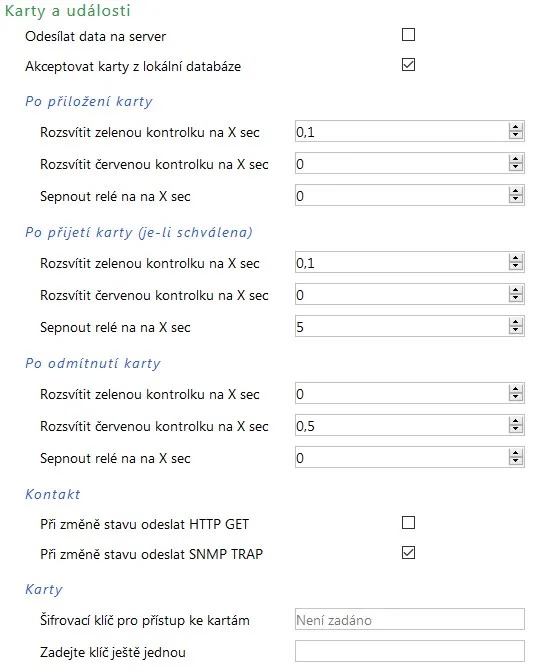 Karty a události

Odesílat data na server

Akceptovat karty z lokální databáze

Po přiložení karty

Rozsvítit zelenou kontrolku na X sec 0,1

Rozsvítit červenou kontrolku na X sec 0

Sepnout relé na na X sec 0

Po přijetí karty (je-li schválena)

Rozsvítit zelenou kontrolku na X sec 0,1

Rozsvítit červenou kontrolku na X sec 0

Sepnout relé na na X sec 5

Po odmítnutí karty

Rozsvítit zelenou kontrolku na X sec 0

Rozsvítit červenou kontrolku na X sec 0,5

Sepnout relé na na X sec 0

Kontakt

Při změně stavu odeslat HTTP GET

Při změně stavu odeslat SNMP TRAP

Karty

Šifrovací klíč pro přístup ke kartám Není zadáno

Zadejte klíč ještě jednou